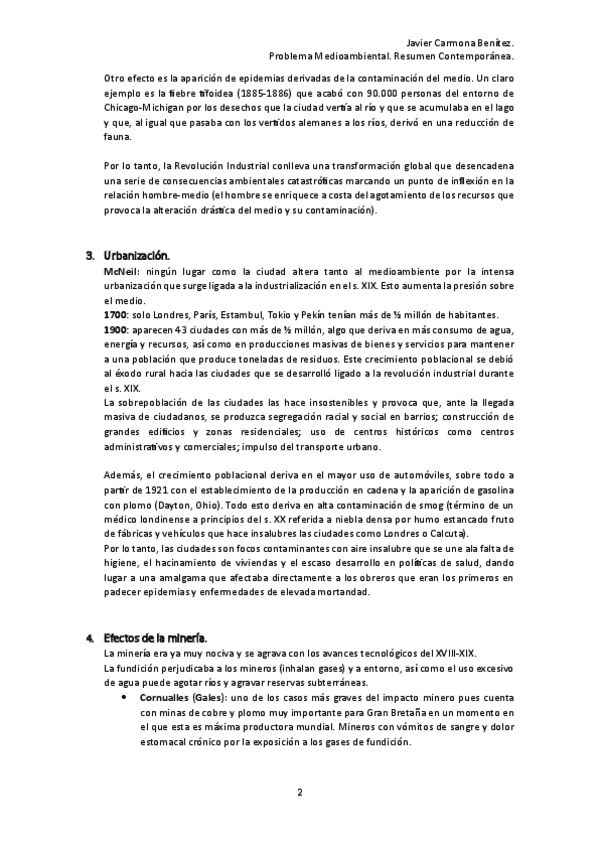 Javier Carmona Benítez.
Problema Medioambiental. Resumen Contemporánea.

Otro efecto es la aparición de epidemias derivadas de la contaminación del medio. Un claro ejemplo es la fiebre tifoidea (1885-1886) que acabó con 90.000 personas del entorno de Chicago-Michigan por los desechos que la ciudad vertía al río y que se acumulaba en el lago y que, al igual que pasaba con los vertidos alemanes a los ríos, derivó en una reducción de fauna.

Por lo tanto, la Revolución Industrial conlleva una transformación global que desencadena una serie de consecuencias ambientales catastróficas marcando un punto de inflexión en la relación hombre-medio (el hombre se enriquece a costa del agotamiento de los recursos que provoca la alteración drástica del medio y su contaminación).

3. Urbanización.
McNeil: ningún lugar como la ciudad altera tanto al medioambiente por la intensa urbanización que surge ligada a la industrialización en el s. XIX. Esto aumenta la presión sobre el medio.
1700: solo Londres, París, Estambul, Tokio y Pekín tenían más de ½ millón de habitantes.
1900: aparecen 43 ciudades con más de ½ millón, algo que deriva en más consumo de agua, energía y recursos, así como en producciones masivas de bienes y servicios para mantener a una población que produce toneladas de residuos. Este crecimiento poblacional se debió al éxodo rural hacia las ciudades que se desarrolló ligado a la revolución industrial durante el s. XIX.
La sobrepoblación de las ciudades las hace insostenibles y provoca que, ante la llegada masiva de ciudadanos, se produzca segregación racial y social en barrios; construcción de grandes edificios y zonas residenciales; uso de centros históricos como centros administrativos y comerciales; impulso del transporte urbano.

Además, el crecimiento poblacional deriva en el mayor uso de automóviles, sobre todo a partir de 1921 con el establecimiento de la producción en cadena y la aparición de gasolina con plomo (Dayton, Ohio). Todo esto deriva en alta contaminación de smog (término de un médico londinense a principios del s. XX referida a niebla densa por humo estancado fruto de fábricas y vehículos que hace insalubres las ciudades como Londres o Calcuta).
Por lo tanto, las ciudades son focos contaminantes con aire insalubre que se une ala falta de higiene, el hacinamiento de viviendas y el escaso desarrollo en políticas de salud, dando lugar a una amalgama que afectaba directamente a los obreros que eran los primeros en padecer epidemias y enfermedades de elevada mortandad.

4. Efectos de la minería.
La minería era ya muy nociva y se agrava con los avances tecnológicos del XVIII-XIX.
La fundición perjudicaba a los mineros (inhalan gases) y a entorno, así como el uso excesivo de agua puede agotar ríos y agravar reservas subterráneas.
• Cornualles (Gales): uno de los casos más graves del impacto minero pues cuenta con minas de cobre y plomo muy importante para Gran Bretaña en un momento en el que esta es máxima productora mundial. Mineros con vómitos de sangre y dolor estomacal crónico por la exposición a los gases de fundición.

2